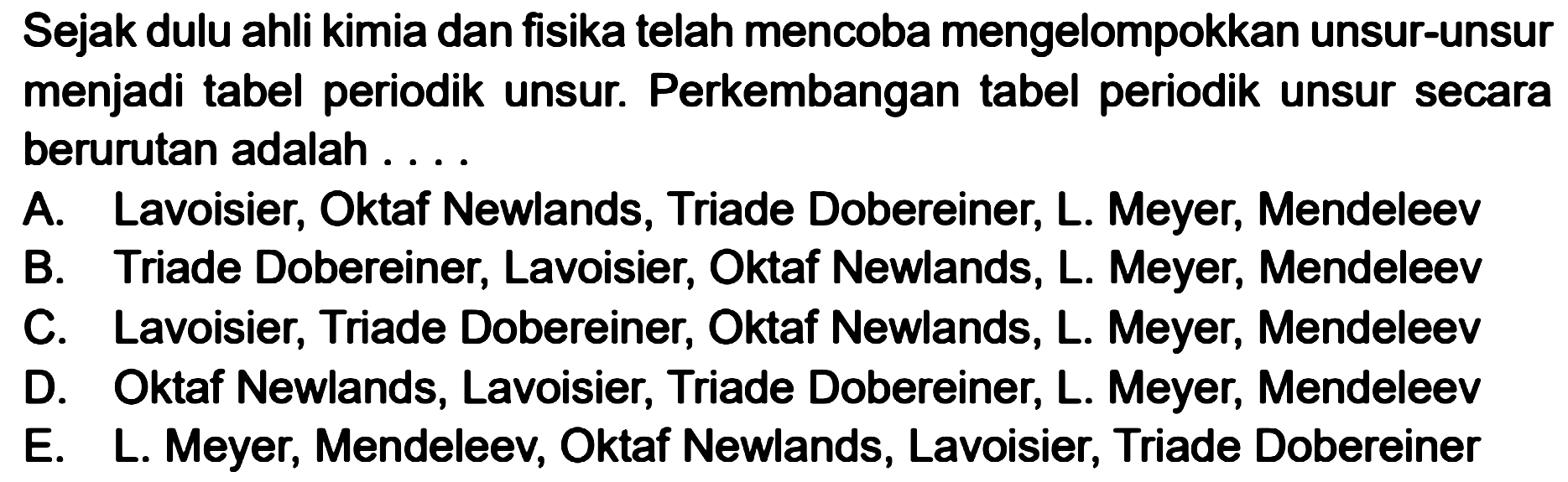 Sejak dulu ahli kimia dan fisika telah mencoba mengelompokkan unsur-unsur menjadi tabel periodik unsur. Perkembangan tabel periodik unsur secara berurutan adalah . . . .

A. Lavoisier, Oktaf Newlands, Triade Dobereiner, L. Meyer, Mendeleev
B. Triade Dobereiner, Lavoisier, Oktaf Newlands, L. Meyer, Mendeleev
C. Lavoisier, Triade Dobereiner, Oktaf Newlands, L. Meyer, Mendeleev
D. Oktaf Newlands, Lavoisier, Triade Dobereiner, L. Meyer, Mendeleev
E. L. Meyer, Mendeleev, Oktaf Newlands, Lavoisier, Triade Dobereiner